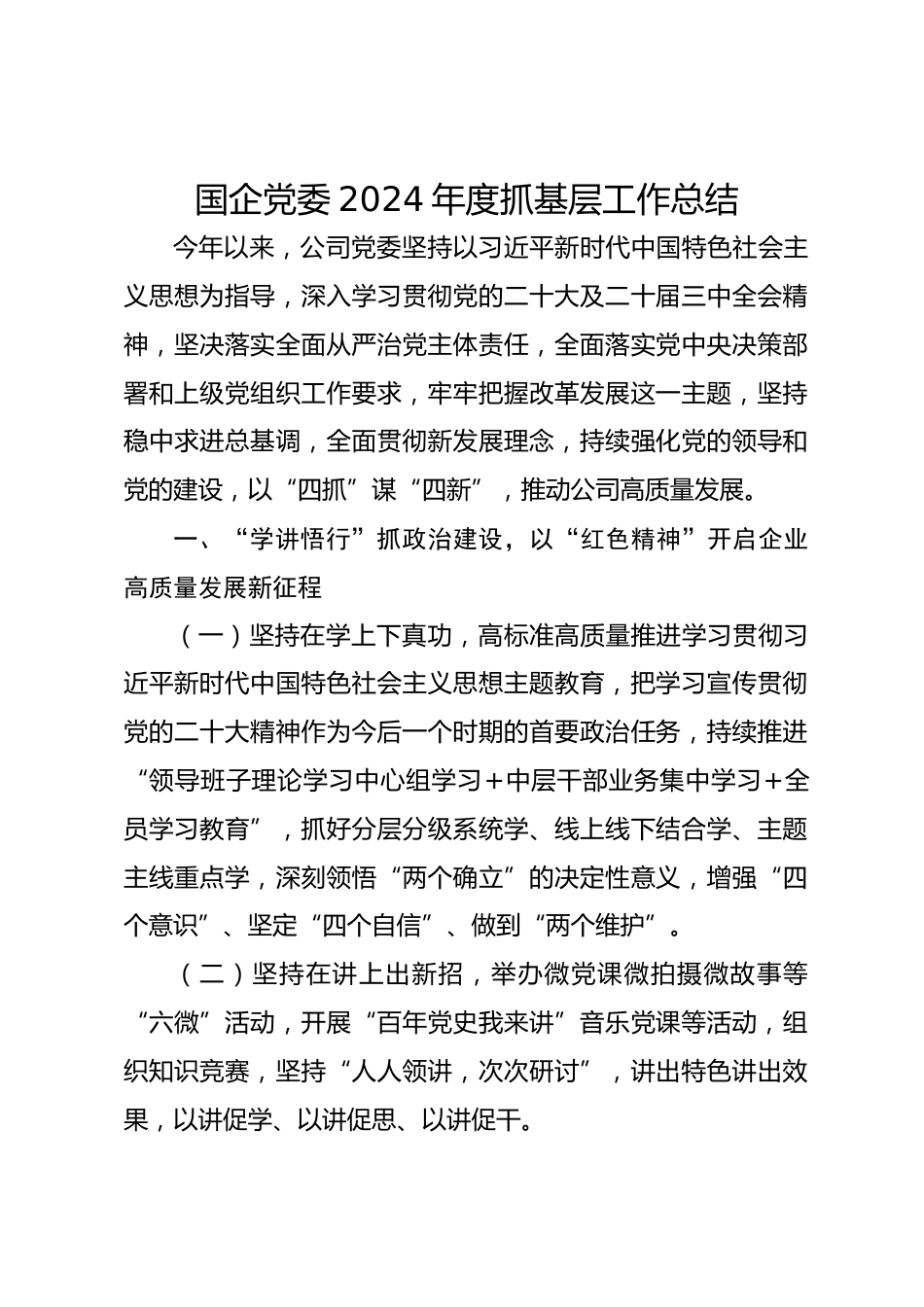 国企党委 2024 年度抓基层工作总结

今年以来，公司党委坚持以习近平新时代中国特色社会主义思想为指导，深入学习贯彻党的二十大及二十届三中全会精神，坚决落实全面从严治党主体责任，全面落实党中央决策部署和上级党组织工作要求，牢牢把握改革发展这一主题，坚持稳中求进总基调，全面贯彻新发展理念，持续强化党的领导和党的建设，以“四抓”谋“四新”，推动公司高质量发展。

一、“学讲悟行”抓政治建设，以“红色精神”开启企业高质量发展新征程

（一）坚持在学上下真功，高标准高质量推进学习贯彻习近平新时代中国特色社会主义思想主题教育，把学习宣传贯彻党的二十大精神作为今后一个时期的首要政治任务，持续推进“领导班子理论学习中心组学习＋中层干部业务集中学习＋全员学习教育”，抓好分层分级系统学、线上线下结合学、主题主线重点学，深刻领悟“两个确立”的决定性意义，增强“四个意识”、坚定“四个自信”、做到“两个维护”。

（二）坚持在讲上出新招，举办微党课微拍摄微故事等“六微”活动，开展“百年党史我来讲”音乐党课等活动，组织知识竞赛，坚持“人人领讲，次次研讨”，讲出特色讲出效果，以讲促学、以讲促思、以讲促干。